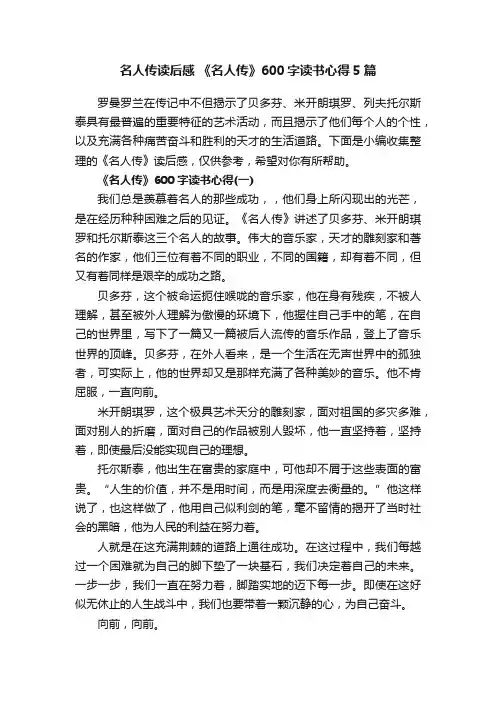 名人传读后感 《名人传》600字读书心得5篇

罗曼罗兰在传记中不但揭示了贝多芬、米开朗琪罗、列夫托尔斯泰具有最普遍的重要特征的艺术活动，而且揭示了他们每个人的个性，以及充满各种痛苦奋斗和胜利的天才的生活道路。下面是小编收集整理的《名人传》读后感，仅供参考，希望对你有所帮助。

《名人传》600字读书心得(一)

我们总是羡慕着名人的那些成功，，他们身上所闪现出的光芒，是在经历种种困难之后的见证。《名人传》讲述了贝多芬、米开朗琪罗和托尔斯泰这三个名人的故事。伟大的音乐家，天才的雕刻家和著名的作家，他们三位有着不同的职业，不同的国籍，却有着不同，但又有着同样是艰辛的成功之路。

贝多芬，这个被命运扼住喉咙的音乐家，他在身有残疾，不被人理解，甚至被外人理解为傲慢的环境下，他握住自己手中的笔，在自己的世界里，写下了一篇又一篇被后人流传的音乐作品，登上了音乐世界的顶峰。贝多芬，在外人看来，是一个生活在无声世界中的孤独者，可实际上，他的世界却又是那样充满了各种美妙的音乐。他不肯屈服，一直向前。

米开朗琪罗，这个极具艺术天分的雕刻家，面对祖国的多灾多难，面对别人的折磨，面对自己的作品被别人毁坏，他一直坚持着，坚持着，即使最后没能实现自己的理想。

托尔斯泰，他出生在富贵的家庭中，可他却不屑于这些表面的富贵。“人生的价值，并不是用时间，而是用深度去衡量的。”他这样说了，也这样做了，他用自己似利剑的笔，毫不留情的揭开了当时社会的黑暗，他为人民的利益在努力着。

人就是在这充满荆棘的道路上通往成功。在这过程中，我们每越过一个困难就为自己的脚下垫了一块基石，我们决定着自己的未来。一步一步，我们一直在努力着，脚踏实地的迈下每一步。即使在这好似无休止的人生战斗中，我们也要带着一颗沉静的心，为自己奋斗。

向前，向前。